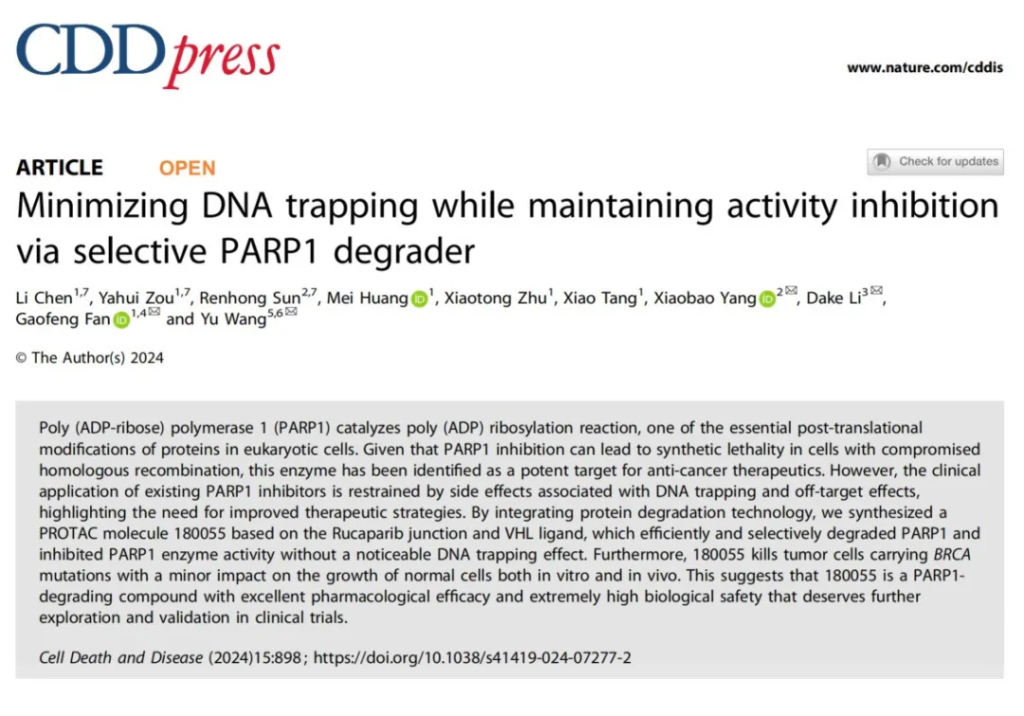 CDDpress

www.nature.com/cddis

ARTICLE OPEN

Check for updates

Minimizing DNA trapping while maintaining activity inhibition via selective PARP1 degrader

Li Chen$^{1,7}$, Yahui Zou$^{1,7}$, Renhong Sun$^{2,7}$, Mei Huang$^{1}$, Xiaotong Zhu$^{1}$, Xiao Tang$^{1}$, Xiaobao Yang$^{2✉}$, Dake Li$^{3✉}$, Gaofeng Fan$^{1,4✉}$ and Yu Wang$^{5,6✉}$

© The Author(s) 2024

Poly (ADP-ribose) polymerase 1 (PARP1) catalyzes poly (ADP) ribosylation reaction, one of the essential post-translational modifications of proteins in eukaryotic cells. Given that PARP1 inhibition can lead to synthetic lethality in cells with compromised homologous recombination, this enzyme has been identified as a potent target for anti-cancer therapeutics. However, the clinical application of existing PARP1 inhibitors is restrained by side effects associated with DNA trapping and off-target effects, highlighting the need for improved therapeutic strategies. By integrating protein degradation technology, we synthesized a PROTAC molecule 180055 based on the Rucaparib junction and VHL ligand, which efficiently and selectively degraded PARP1 and inhibited PARP1 enzyme activity without a noticeable DNA trapping effect. Furthermore, 180055 kills tumor cells carrying BRCA mutations with a minor impact on the growth of normal cells both in vitro and in vivo. This suggests that 180055 is a PARP1-degrading compound with excellent pharmacological efficacy and extremely high biological safety that deserves further exploration and validation in clinical trials.

Cell Death and Disease (2024)15:898 ; https://doi.org/10.1038/s41419-024-07277-2